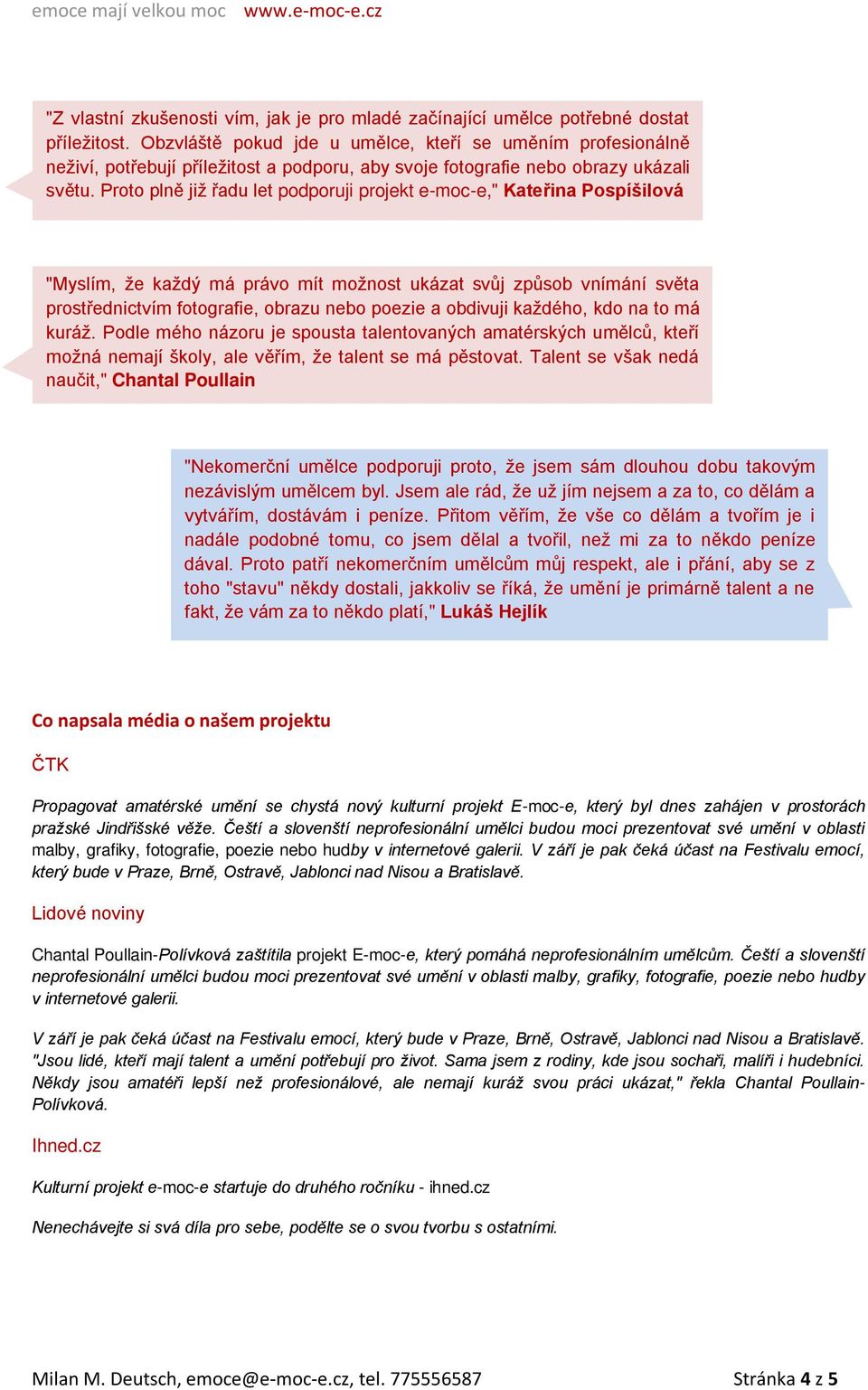 emoce mají velkou moc www.e-moc-e.cz

"Z vlastní zkušenosti vím, jak je pro mladé začínající umělce potřebné dostat příležitost. Obzvláště pokud jde u umělce, kteří se uměním profesionálně neživí, potřebují příležitost a podporu, aby svoje fotografie nebo obrazy ukázali světu. Proto plně již řadu let podporuji projekt e-moc-e," Kateřina Pospíšilová

"Myslím, že každý má právo mít možnost ukázat svůj způsob vnímání světa prostřednictvím fotografie, obrazu nebo poezie a obdivuji každého, kdo na to má kuráž. Podle mého názoru je spousta talentovaných amatérských umělců, kteří možná nemají školy, ale věřím, že talent se má pěstovat. Talent se však nedá naučit," Chantal Poullain

"Nekomerční umělce podporuji proto, že jsem sám dlouhou dobu takovým nezávislým umělcem byl. Jsem ale rád, že už jím nejsem a za to, co dělám a vytvářím, dostávám i peníze. Přitom věřím, že vše co dělám a tvořím je i nadále podobné tomu, co jsem dělal a tvořil, než mi za to někdo peníze dával. Proto patří nekomerčním umělcům můj respekt, ale i přání, aby se z toho "stavu" někdy dostali, jakkoliv se říká, že umění je primárně talent a ne fakt, že vám za to někdo platí," Lukáš Hejlík

Co napsala média o našem projektu

ČTK

Propagovat amatérské umění se chystá nový kulturní projekt E-moc-e, který byl dnes zahájen v prostorách pražské Jindřišské věže. Čeští a slovenští neprofesionální umělci budou moci prezentovat své umění v oblasti malby, grafiky, fotografie, poezie nebo hudby v internetové galerii. V září je pak čeká účast na Festivalu emocí, který bude v Praze, Brně, Ostravě, Jablonci nad Nisou a Bratislavě.

Lidové noviny

Chantal Poullain-Polívková zaštítila projekt E-moc-e, který pomáhá neprofesionálním umělcům. Čeští a slovenští neprofesionální umělci budou moci prezentovat své umění v oblasti malby, grafiky, fotografie, poezie nebo hudby v internetové galerii.

V září je pak čeká účast na Festivalu emocí, který bude v Praze, Brně, Ostravě, Jablonci nad Nisou a Bratislavě. "Jsou lidé, kteří mají talent a umění potřebují pro život. Sama jsem z rodiny, kde jsou sochaři, malíři i hudebníci. Někdy jsou amatéři lepší než profesionálové, ale nemají kuráž svou práci ukázat," řekla Chantal Poullain-Polívková.

Ihned.cz

Kulturní projekt e-moc-e startuje do druhého ročníku - ihned.cz

Nenechávejte si svá díla pro sebe, podělte se o svou tvorbu s ostatními.

Milan M. Deutsch, emoce@e-moc-e.cz, tel. 775556587 Stránka 4 z 5